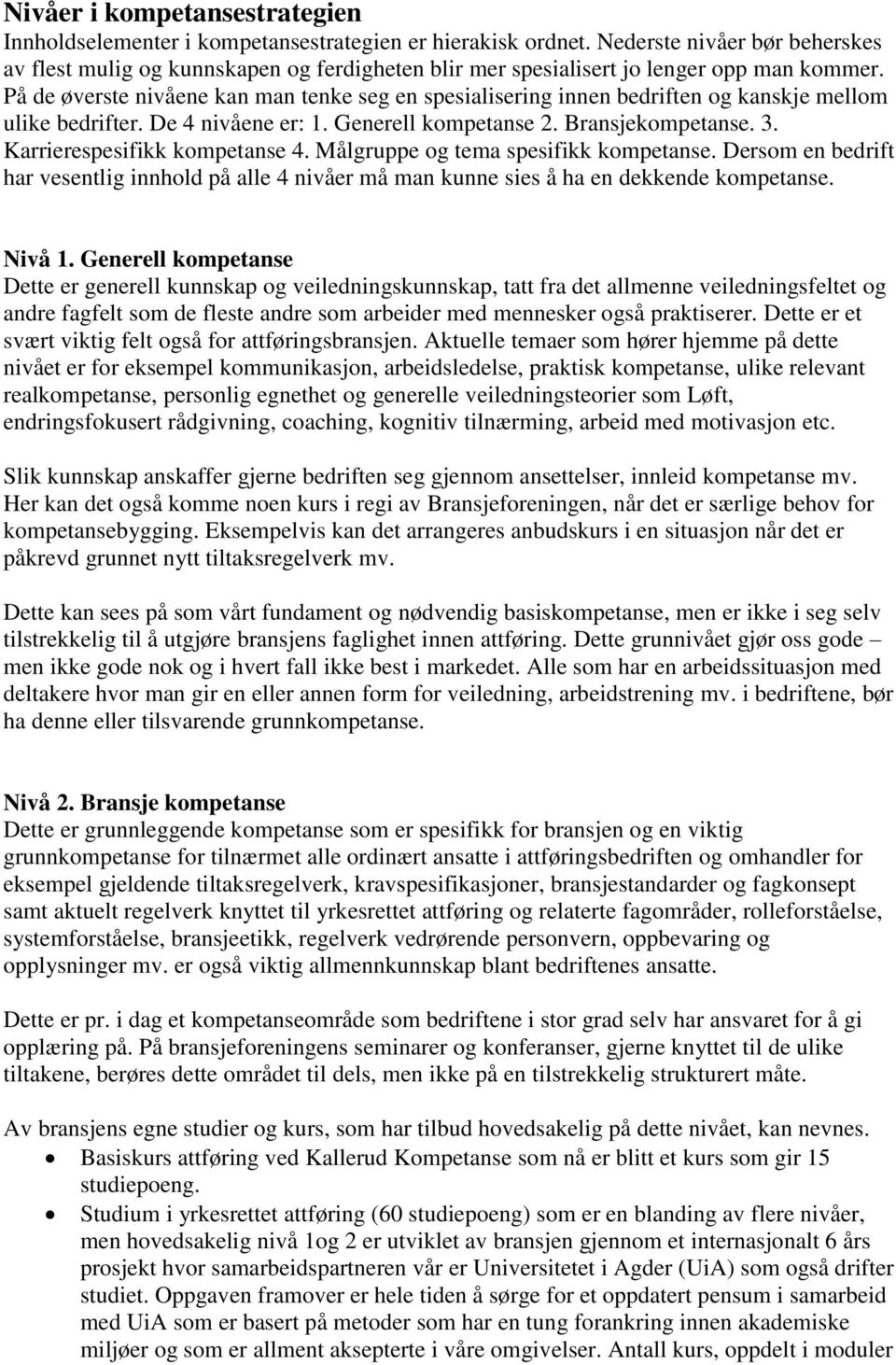 Nivåer i kompetansestrategien
Innholdselementer i kompetansestrategien er hierakisk ordnet. Nederste nivåer bør beherskes av flest mulig og kunnskapen og ferdigheten blir mer spesialisert jo lenger opp man kommer. På de øverste nivåene kan man tenke seg en spesialisering innen bedriften og kanskje mellom ulike bedrifter. De 4 nivåene er: 1. Generell kompetanse 2. Bransjekompetanse. 3. Karrierespesifikk kompetanse 4. Målgruppe og tema spesifikk kompetanse. Dersom en bedrift har vesentlig innhold på alle 4 nivåer må man kunne sies å ha en dekkende kompetanse.

Nivå 1. Generell kompetanse
Dette er generell kunnskap og veiledningskunnskap, tatt fra det allmenne veiledningsfeltet og andre fagfelt som de fleste andre som arbeider med mennesker også praktiserer. Dette er et svært viktig felt også for attføringsbransjen. Aktuelle temaer som hører hjemme på dette nivået er for eksempel kommunikasjon, arbeidsledelse, praktisk kompetanse, ulike relevant realkompetanse, personlig egnethet og generelle veiledningsteorier som Løft, endringsfokusert rådgivning, coaching, kognitiv tilnærming, arbeid med motivasjon etc.

Slik kunnskap anskaffer gjerne bedriften seg gjennom ansettelser, innleid kompetanse mv. Her kan det også komme noen kurs i regi av Bransjeforeningen, når det er særlige behov for kompetansebygging. Eksempelvis kan det arrangeres anbudskurs i en situasjon når det er påkrevd grunnet nytt tiltaksregelverk mv.

Dette kan sees på som vårt fundament og nødvendig basiskompetanse, men er ikke i seg selv tilstrekkelig til å utgjøre bransjens faglighet innen attføring. Dette grunnivået gjør oss gode – men ikke gode nok og i hvert fall ikke best i markedet. Alle som har en arbeidssituasjon med deltakere hvor man gir en eller annen form for veiledning, arbeidstrening mv. i bedriftene, bør ha denne eller tilsvarende grunnkompetanse.

Nivå 2. Bransje kompetanse
Dette er grunnleggende kompetanse som er spesifikk for bransjen og en viktig grunnkompetanse for tilnærmet alle ordinært ansatte i attføringsbedriften og omhandler for eksempel gjeldende tiltaksregelverk, kravspesifikasjoner, bransjestandarder og fagkonsept samt aktuelt regelverk knyttet til yrkesrettet attføring og relaterte fagområder, rolleforståelse, systemforståelse, bransjeetikk, regelverk vedrørende personvern, oppbevaring og opplysninger mv. er også viktig allmennkunnskap blant bedriftenes ansatte.

Dette er pr. i dag et kompetanseområde som bedriftene i stor grad selv har ansvaret for å gi opplæring på. På bransjeforeningens seminarer og konferanser, gjerne knyttet til de ulike tiltakene, berøres dette området til dels, men ikke på en tilstrekkelig strukturert måte.

Av bransjens egne studier og kurs, som har tilbud hovedsakelig på dette nivået, kan nevnes.
• Basiskurs attføring ved Kallerud Kompetanse som nå er blitt et kurs som gir 15 studiepoeng.
• Studium i yrkesrettet attføring (60 studiepoeng) som er en blanding av flere nivåer, men hovedsakelig nivå 1og 2 er utviklet av bransjen gjennom et internasjonalt 6 års prosjekt hvor samarbeidspartneren vår er Universitetet i Agder (UiA) som også drifter studiet. Oppgaven framover er hele tiden å sørge for et oppdatert pensum i samarbeid med UiA som er basert på metoder som har en tung forankring innen akademiske miljøer og som er allment aksepterte i våre omgivelser. Antall kurs, oppdelt i moduler